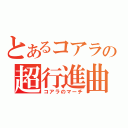 とあるコアラの
超行進曲
コアラのマーチ